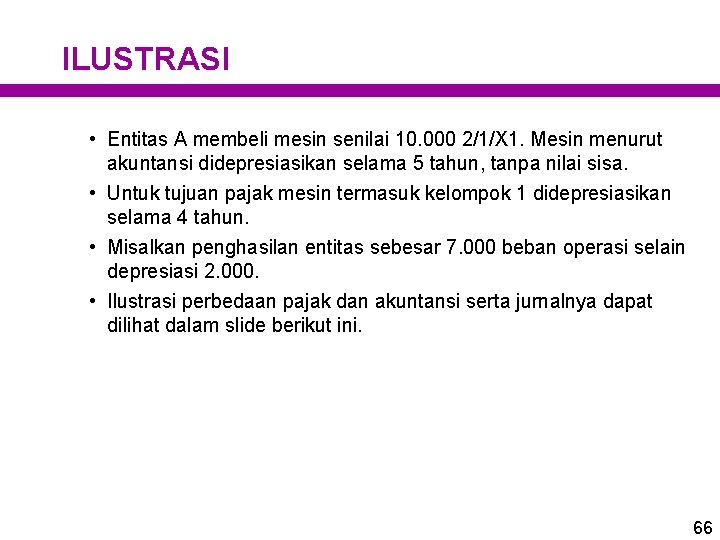 ILUSTRASI

• Entitas A membeli mesin senilai 10.000 2/1/X1. Mesin menurut akuntansi didepresiasikan selama 5 tahun, tanpa nilai sisa.

• Untuk tujuan pajak mesin termasuk kelompok 1 didepresiasikan selama 4 tahun.

• Misalkan penghasilan entitas sebesar 7.000 beban operasi selain depresiasi 2.000.

• Ilustrasi perbedaan pajak dan akuntansi serta jurnalnya dapat dilihat dalam slide berikut ini.

66